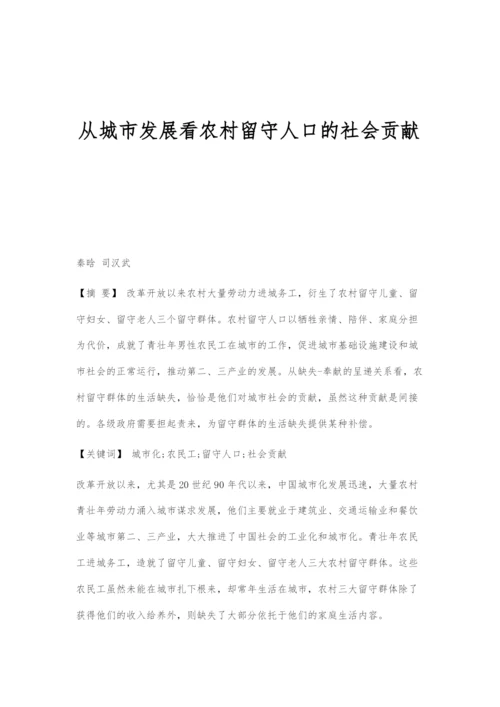 从城市发展看农村留守人口的社会贡献

秦晗 司汉武

【摘 要】 改革开放以来农村大量劳动力进城务工，衍生了农村留守儿童、留守妇女、留守老人三个留守群体。农村留守人口以牺牲亲情、陪伴、家庭分担为代价，成就了青壮年男性农民工在城市的工作，促进城市基础设施建设和城市社会的正常运行，推动第二、三产业的发展。从缺失-奉献的呈递关系看，农村留守群体的生活缺失，恰恰是他们对城市社会的贡献，虽然这种贡献是间接的。各级政府需要担起责来，为留守群体的生活缺失提供某种补偿。

【关键词】 城市化;农民工;留守人口;社会贡献

改革开放以来，尤其是20世纪90年代以来，中国城市化发展迅速，大量农村青壮年劳动力涌入城市谋求发展，他们主要就业于建筑业、交通运输业和餐饮业等城市第二、三产业，大大推进了中国社会的工业化和城市化。青壮年农民工进城务工，造就了留守儿童、留守妇女、留守老人三大农村留守群体。这些农民工虽然未能在城市扎下根来，却常年生活在城市，农村三大留守群体除了获得他们的收入给养外，则缺失了大部分依托于他们的家庭生活内容。